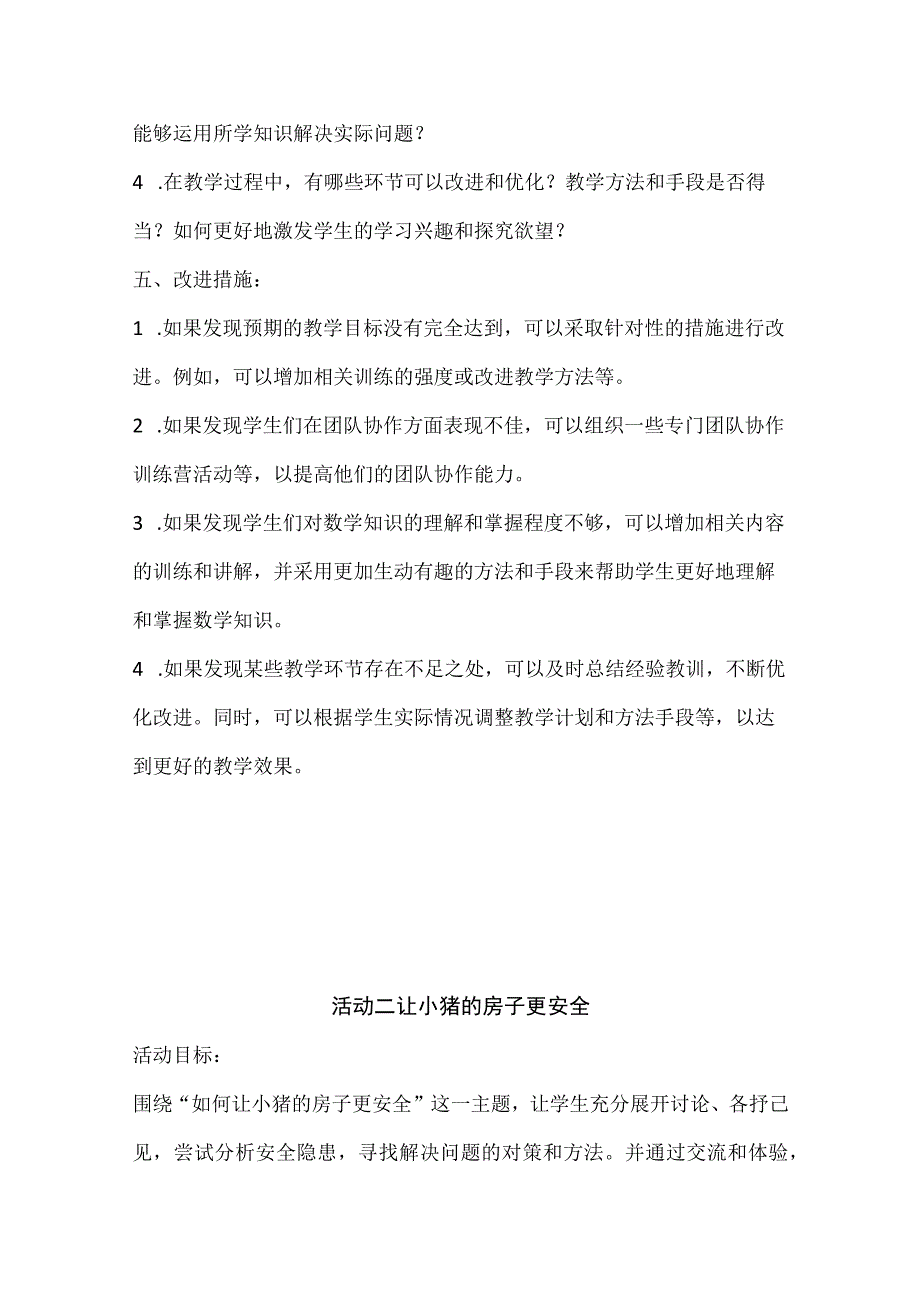 能够运用所学知识解决实际问题？

4 .在教学过程中，有哪些环节可以改进和优化？教学方法和手段是否得当？如何更好地激发学生的学习兴趣和探究欲望？

五、改进措施：

1 .如果发现预期的教学目标没有完全达到，可以采取针对性的措施进行改进。例如，可以增加相关训练的强度或改进教学方法等。

2 .如果发现学生们在团队协作方面表现不佳，可以组织一些专门团队协作训练营活动等，以提高他们的团队协作能力。

3 .如果发现学生们对数学知识的理解和掌握程度不够，可以增加相关内容的训练和讲解，并采用更加生动有趣的方法和手段来帮助学生更好地理解和掌握数学知识。

4 .如果发现某些教学环节存在不足之处，可以及时总结经验教训，不断优化改进。同时，可以根据学生实际情况调整教学计划和方法手段等，以达到更好的教学效果。

活动二让小猪的房子更安全

活动目标：

围绕“如何让小猪的房子更安全”这一主题，让学生充分展开讨论、各抒己见，尝试分析安全隐患，寻找解决问题的对策和方法。并通过交流和体验，